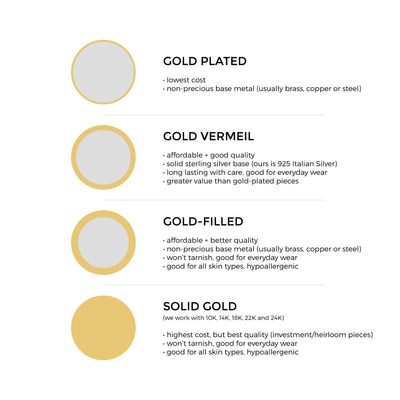 GOLD PLATED

- lowest cost
- non-precious base metal (usually brass, copper or steel)

GOLD VERMEIL

- affordable + good quality
- solid sterling silver base (ours is 925 Italian Silver)
- long lasting with care, good for everyday wear
- greater value than gold-plated pieces

GOLD-FILLED

- affordable + better quality
- non-precious base metal (usually brass, copper or steel)
- won't tarnish, good for everyday wear
- good for all skin types, hypoallergenic

SOLID GOLD
(we work with 10K, 14K, 18K, 22K and 24K)

- highest cost, but best quality (investment/heirloom pieces)
- won't tarnish, good for everyday wear
- good for all skin types, hypoallergenic